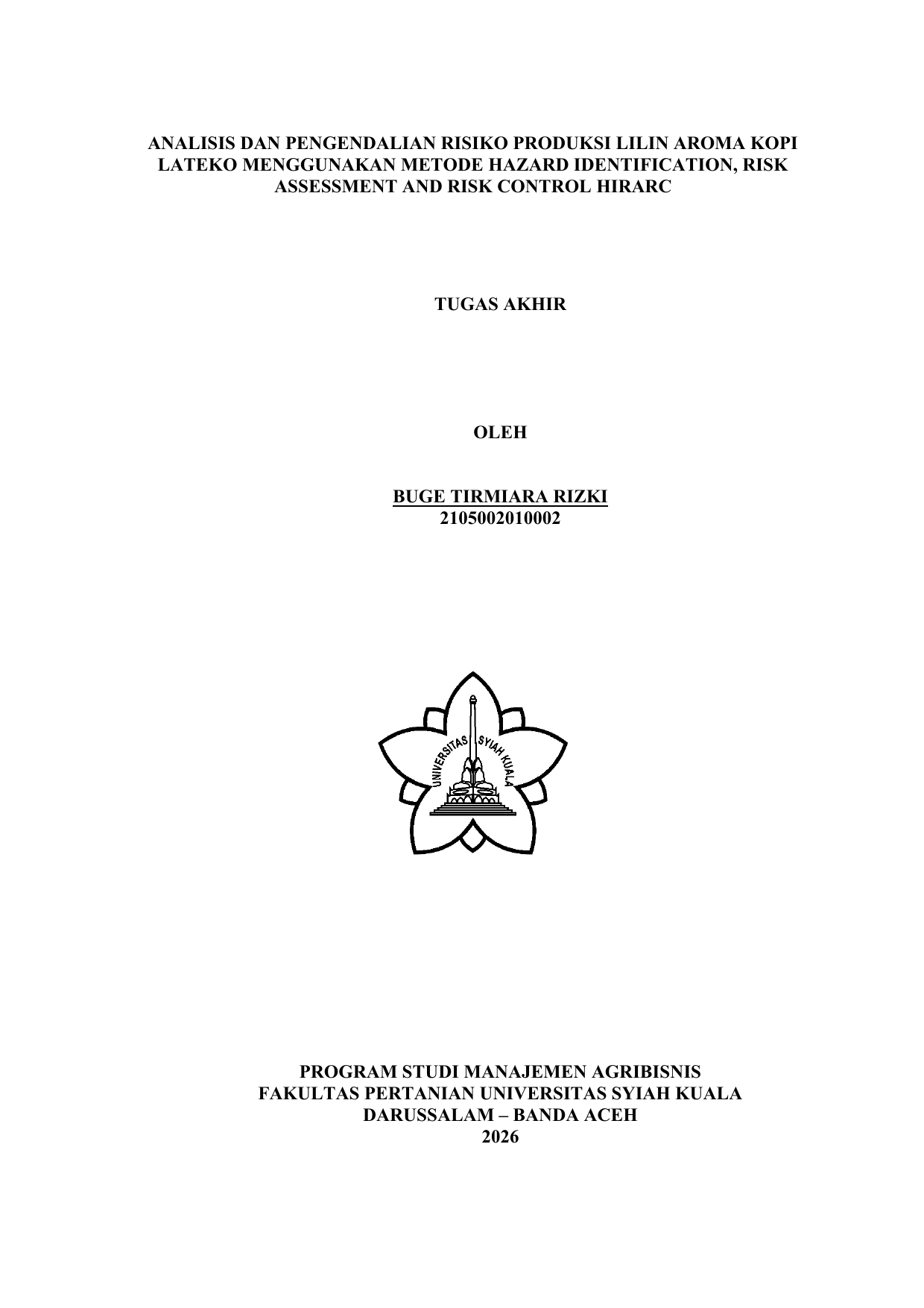 ANALISIS DAN PENGENDALIAN RISIKO PRODUKSI LILIN AROMA KOPI LATEKO MENGGUNAKAN METODE HAZARD IDENTIFICATION, RISK ASSESSMENT AND RISK CONTROL HIRARC

TUGAS AKHIR

OLEH

BUGE TIRMIARA RIZKI
2105002010002

UNIVERSITAS SYIAH KUALA

PROGRAM STUDI MANAJEMEN AGRIBISNIS
FAKULTAS PERTANIAN UNIVERSITAS SYIAH KUALA
DARUSSALAM – BANDA ACEH
2026